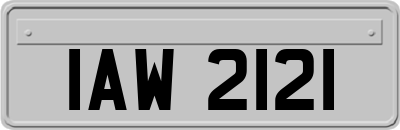 IAW 2121